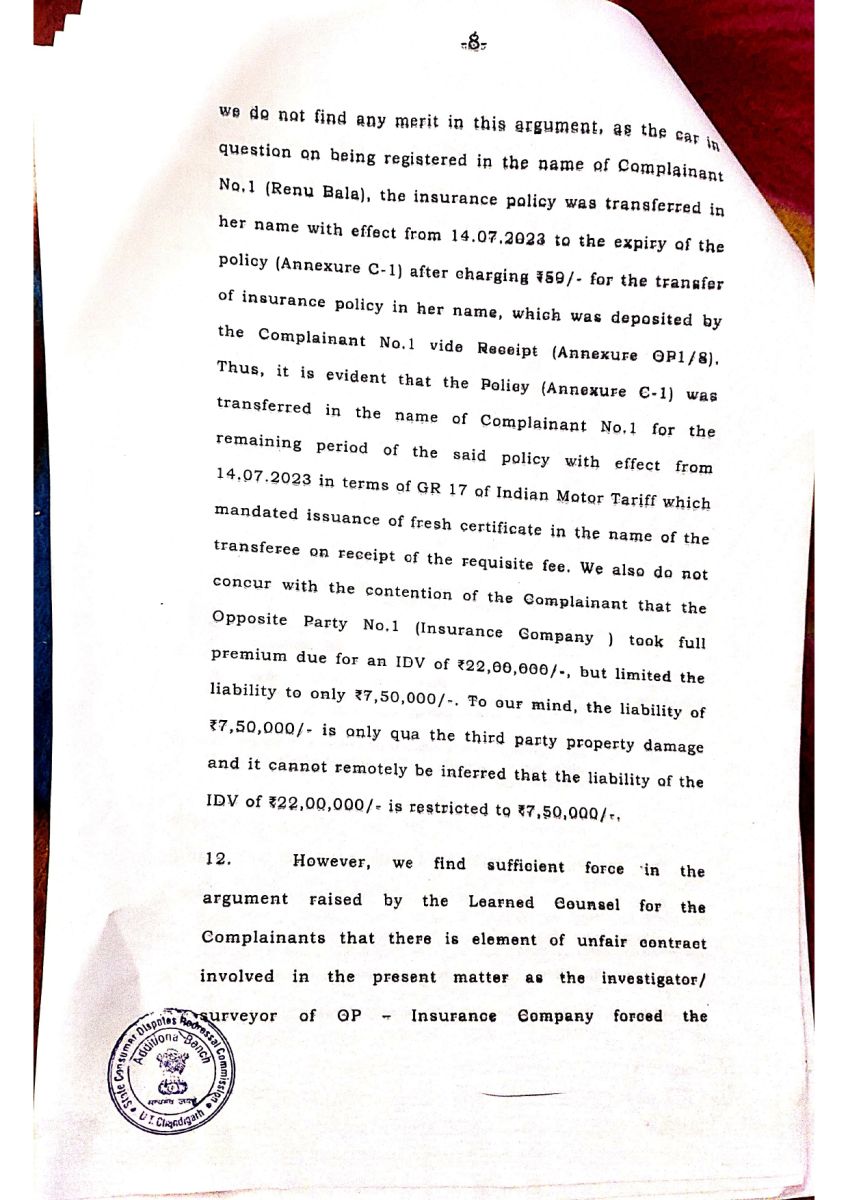 -8-

we do not find any merit in this argument, as the car in question on being registered in the name of Complainant No.1 (Renu Bala), the insurance policy was transferred in her name with effect from 14.07.2023 to the expiry of the policy (Annexure C-1) after charging ₹59/- for the transfer of insurance policy in her name, which was deposited by the Complainant No.1 vide Receipt (Annexure OP1/8). Thus, it is evident that the Policy (Annexure C-1) was transferred in the name of Complainant No.1 for the remaining period of the said policy with effect from 14.07.2023 in terms of GR 17 of Indian Motor Tariff which mandated issuance of fresh certificate in the name of the transferee on receipt of the requisite fee. We also do not concur with the contention of the Complainant that the Opposite Party No.1 (Insurance Company ) took full premium due for an IDV of ₹22,00,000/-, but limited the liability to only ₹7,50,000/-. To our mind, the liability of ₹7,50,000/- is only qua the third party property damage and it cannot remotely be inferred that the liability of the IDV of ₹22,00,000/- is restricted to ₹7,50,000/-.

12. However, we find sufficient force in the argument raised by the Learned Counsel for the Complainants that there is element of unfair contract involved in the present matter as the investigator/ surveyor of OP – Insurance Company forced the

State Consumer Disputes Redressal Commission Additional Bench U.T. Chandigarh